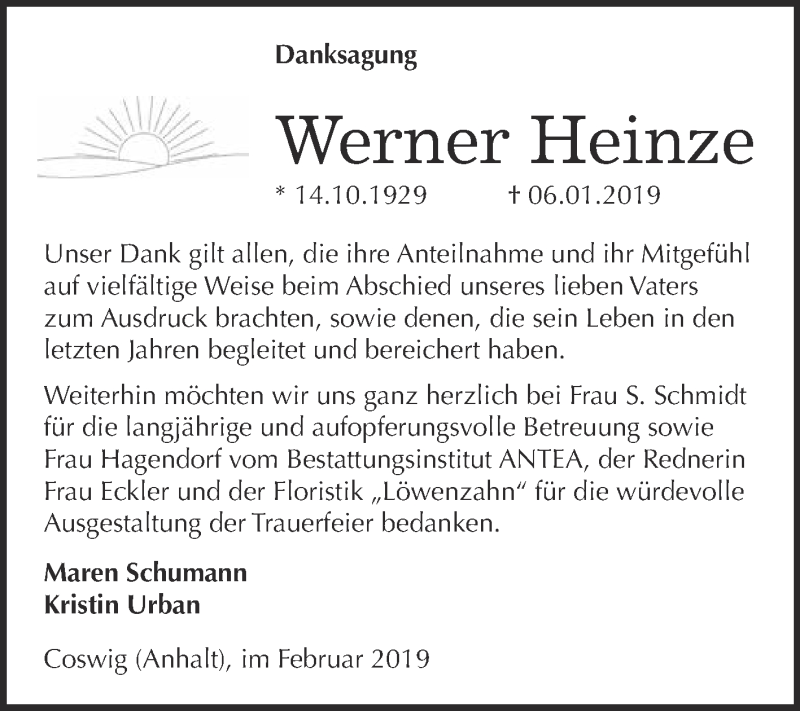 Danksagung

Werner Heinze

* 14.10.1929 † 06.01.2019

Unser Dank gilt allen, die ihre Anteilnahme und ihr Mitgefühl auf vielfältige Weise beim Abschied unseres lieben Vaters zum Ausdruck brachten, sowie denen, die sein Leben in den letzten Jahren begleitet und bereichert haben.

Weiterhin möchten wir uns ganz herzlich bei Frau S. Schmidt für die langjährige und aufopferungsvolle Betreuung sowie Frau Hagendorf vom Bestattungsinstitut ANTEA, der Rednerin Frau Eckler und der Floristik „Löwenzahn“ für die würdevolle Ausgestaltung der Trauerfeier bedanken.

Maren Schumann
Kristin Urban

Coswig (Anhalt), im Februar 2019